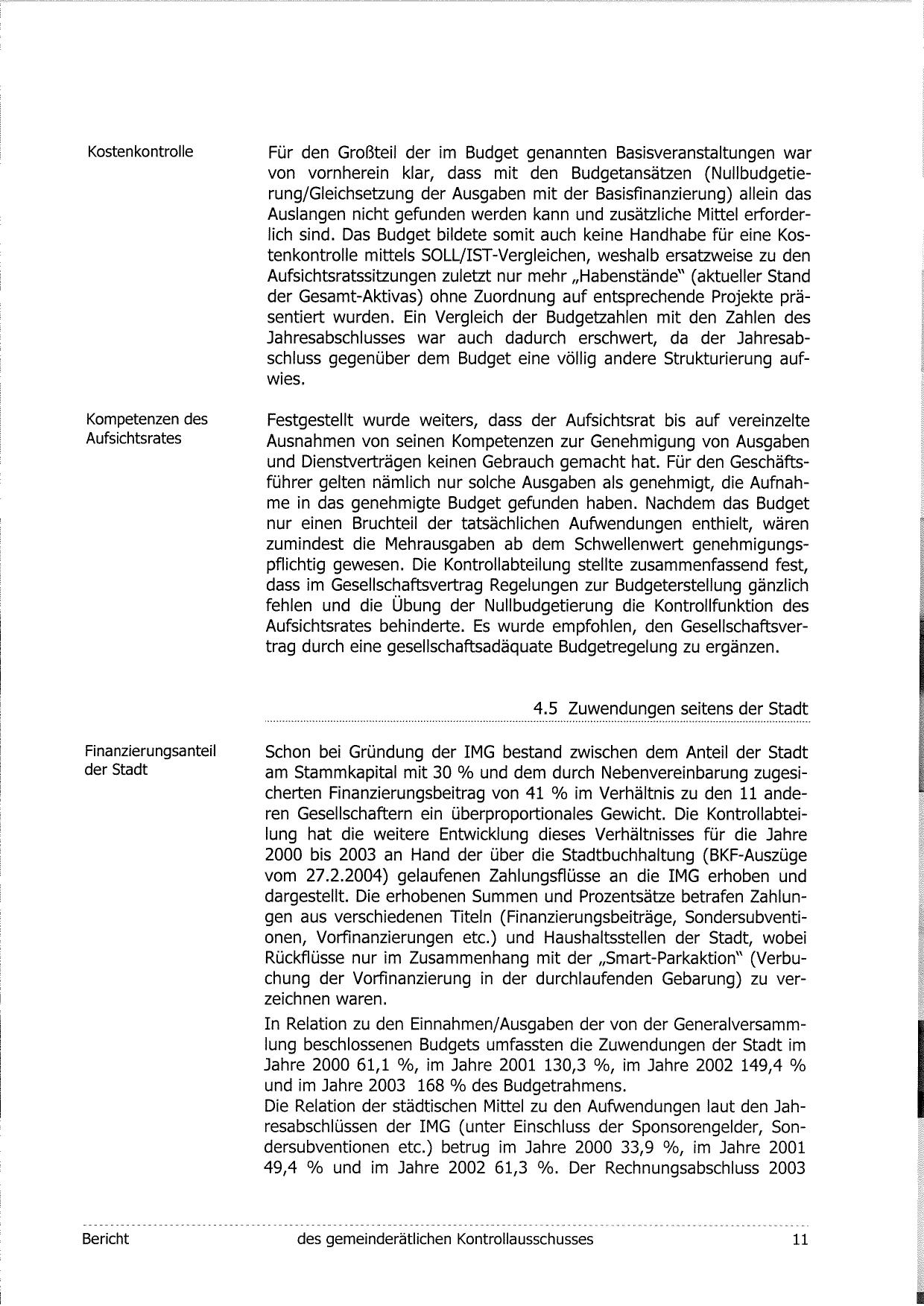 Kostenkontrolle

Für den Großteil der im Budget genannten Basisveranstaltungen war von vornherein klar, dass mit den Budgetansätzen (Nullbudgetierung/Gleichsetzung der Ausgaben mit der Basisfinanzierung) allein das Auslangen nicht gefunden werden kann und zusätzliche Mittel erforderlich sind. Das Budget bildete somit auch keine Handhabe für eine Kostenkontrolle mittels SOLL/IST-Vergleichen, weshalb ersatzweise zu den Aufsichtsratssitzungen zuletzt nur mehr „Habenstände" (aktueller Stand der Gesamt-Aktivas) ohne Zuordnung auf entsprechende Projekte präsentiert wurden. Ein Vergleich der Budgetzahlen mit den Zahlen des Jahresabschlusses war auch dadurch erschwert, da der Jahresabschluss gegenüber dem Budget eine völlig andere Strukturierung aufwies.

Kompetenzen des Aufsichtsrates

Festgestellt wurde weiters, dass der Aufsichtsrat bis auf vereinzelte Ausnahmen von seinen Kompetenzen zur Genehmigung von Ausgaben und Dienstverträgen keinen Gebrauch gemacht hat. Für den Geschäftsführer gelten nämlich nur solche Ausgaben als genehmigt, die Aufnahme in das genehmigte Budget gefunden haben. Nachdem das Budget nur einen Bruchteil der tatsächlichen Aufwendungen enthielt, wären zumindest die Mehrausgaben ab dem Schwellenwert genehmigungspflichtig gewesen. Die Kontrollabteilung stellte zusammenfassend fest, dass im Gesellschaftsvertrag Regelungen zur Budgeterstellung gänzlich fehlen und die Übung der Nullbudgetierung die Kontrollfunktion des Aufsichtsrates behinderte. Es wurde empfohlen, den Gesellschaftsvertrag durch eine gesellschaftsadäquate Budgetregelung zu ergänzen.

4.5 Zuwendungen seitens der Stadt

Finanzierungsanteil der Stadt

Schon bei Gründung der IMG bestand zwischen dem Anteil der Stadt am Stammkapital mit 30 % und dem durch Nebenvereinbarung zugesicherten Finanzierungsbeitrag von 41 % im Verhältnis zu den 11 anderen Gesellschaftern ein überproportionales Gewicht. Die Kontrollabteilung hat die weitere Entwicklung dieses Verhältnisses für die Jahre 2000 bis 2003 an Hand der über die Stadtbuchhaltung (BKF-Auszüge vom 27.2.2004) gelaufenen Zahlungsflüsse an die IMG erhoben und dargestellt. Die erhobenen Summen und Prozentsätze betrafen Zahlungen aus verschiedenen Titeln (Finanzierungsbeiträge, Sondersubventionen, Vorfinanzierungen etc.) und Haushaltsstellen der Stadt, wobei Rückflüsse nur im Zusammenhang mit der „Smart-Parkaktion" (Verbuchung der Vorfinanzierung in der durchlaufenden Gebarung) zu verzeichnen waren.

In Relation zu den Einnahmen/Ausgaben der von der Generalversammlung beschlossenen Budgets umfassten die Zuwendungen der Stadt im Jahre 2000 61,1 %, im Jahre 2001 130,3 %, im Jahre 2002 149,4 % und im Jahre 2003 168 % des Budgetrahmens.
Die Relation der städtischen Mittel zu den Aufwendungen laut den Jahresabschlüssen der IMG (unter Einschluss der Sponsorengelder, Sondersubventionen etc.) betrug im Jahre 2000 33,9 %, im Jahre 2001 49,4 % und im Jahre 2002 61,3 %. Der Rechnungsabschluss 2003

Bericht des gemeinderätlichen Kontrollausschusses 11